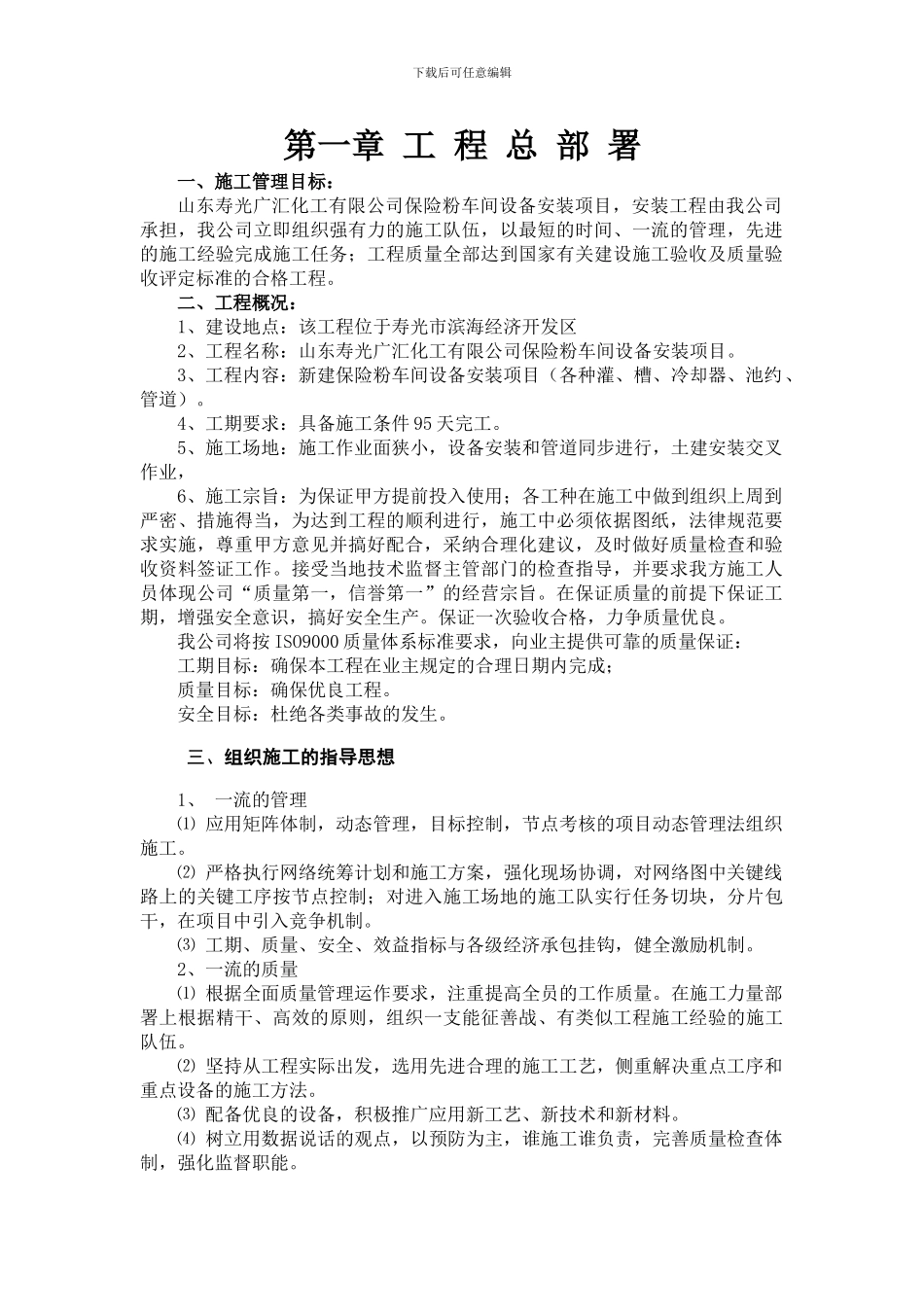 下载后可任意编辑

第一章 工 程 总 部 署

一、施工管理目标：

山东寿光广汇化工有限公司保险粉车间设备安装项目，安装工程由我公司承担，我公司立即组织强有力的施工队伍，以最短的时间、一流的管理，先进的施工经验完成施工任务；工程质量全部达到国家有关建设施工验收及质量验收评定标准的合格工程。

二、工程概况：

1、建设地点：该工程位于寿光市滨海经济开发区

2、工程名称：山东寿光广汇化工有限公司保险粉车间设备安装项目。

3、工程内容：新建保险粉车间设备安装项目（各种灌、槽、冷却器、池约、管道）。

4、工期要求：具备施工条件95天完工。

5、施工场地：施工作业面狭小，设备安装和管道同步进行，土建安装交叉作业，

6、施工宗旨：为保证甲方提前投入使用；各工种在施工中做到组织上周到严密、措施得当，为达到工程的顺利进行，施工中必须依据图纸，法律规范要求实施，尊重甲方意见并搞好配合，采纳合理化建议，及时做好质量检查和验收资料签证工作。接受当地技术监督主管部门的检查指导，并要求我方施工人员体现公司“质量第一，信誉第一”的经营宗旨。在保证质量的前提下保证工期，增强安全意识，搞好安全生产。保证一次验收合格，力争质量优良。

我公司将按ISO9000质量体系标准要求，向业主提供可靠的质量保证：

工期目标：确保本工程在业主规定的合理日期内完成；

质量目标：确保优良工程。

安全目标：杜绝各类事故的发生。

三、组织施工的指导思想

1、 一流的管理

⑴ 应用矩阵体制，动态管理，目标控制，节点考核的项目动态管理法组织施工。

⑵ 严格执行网络统筹计划和施工方案，强化现场协调，对网络图中关键线路上的关键工序按节点控制；对进入施工场地的施工队实行任务切块，分片包干，在项目中引入竞争机制。

⑶ 工期、质量、安全、效益指标与各级经济承包挂钩，健全激励机制。

2、一流的质量

⑴ 根据全面质量管理运作要求，注重提高全员的工作质量。在施工力量部署上根据精干、高效的原则，组织一支能征善战、有类似工程施工经验的施工队伍。

⑵ 坚持从工程实际出发，选用先进合理的施工工艺，侧重解决重点工序和重点设备的施工方法。

⑶ 配备优良的设备，积极推广应用新工艺、新技术和新材料。

⑷ 树立用数据说话的观点，以预防为主，谁施工谁负责，完善质量检查体制，强化监督职能。